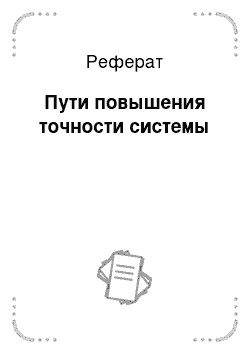 Реферат

Пути повышения точности системы